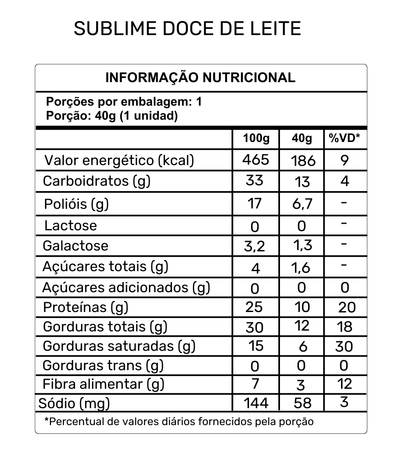 SUBLIME DOCE DE LEITE

INFORMAÇÃO NUTRICIONAL

Porções por embalagem: 1
Porção: 40g (1 unidad)

| | 100g | 40g | %VD* |
|---|---|---|---|
| Valor energético (kcal) | 465 | 186 | 9 |
| Carboidratos (g) | 33 | 13 | 4 |
| Polióis (g) | 17 | 6,7 | - |
| Lactose | 0 | 0 | - |
| Galactose | 3,2 | 1,3 | - |
| Açúcares totais (g) | 4 | 1,6 | - |
| Açúcares adicionados (g) | 0 | 0 | 0 |
| Proteínas (g) | 25 | 10 | 20 |
| Gorduras totais (g) | 30 | 12 | 18 |
| Gorduras saturadas (g) | 15 | 6 | 30 |
| Gorduras trans (g) | 0 | 0 | 0 |
| Fibra alimentar (g) | 7 | 3 | 12 |
| Sódio (mg) | 144 | 58 | 3 |

*Percentual de valores diários fornecidos pela porção